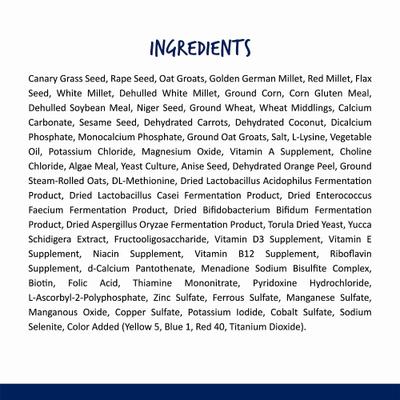 INGREDIENTS

Canary Grass Seed, Rape Seed, Oat Groats, Golden German Millet, Red Millet, Flax Seed, White Millet, Dehulled White Millet, Ground Corn, Corn Gluten Meal, Dehulled Soybean Meal, Niger Seed, Ground Wheat, Wheat Middlings, Calcium Carbonate, Sesame Seed, Dehydrated Carrots, Dehydrated Coconut, Dicalcium Phosphate, Monocalcium Phosphate, Ground Oat Groats, Salt, L-Lysine, Vegetable Oil, Potassium Chloride, Magnesium Oxide, Vitamin A Supplement, Choline Chloride, Algae Meal, Yeast Culture, Anise Seed, Dehydrated Orange Peel, Ground Steam-Rolled Oats, DL-Methionine, Dried Lactobacillus Acidophilus Fermentation Product, Dried Lactobacillus Casei Fermentation Product, Dried Enterococcus Faecium Fermentation Product, Dried Bifidobacterium Bifidum Fermentation Product, Dried Aspergillus Oryzae Fermentation Product, Torula Dried Yeast, Yucca Schidigera Extract, Fructooligosaccharide, Vitamin D3 Supplement, Vitamin E Supplement, Niacin Supplement, Vitamin B12 Supplement, Riboflavin Supplement, d-Calcium Pantothenate, Menadione Sodium Bisulfite Complex, Biotin, Folic Acid, Thiamine Mononitrate, Pyridoxine Hydrochloride, L-Ascorbyl-2-Polyphosphate, Zinc Sulfate, Ferrous Sulfate, Manganese Sulfate, Manganous Oxide, Copper Sulfate, Potassium Iodide, Cobalt Sulfate, Sodium Selenite, Color Added (Yellow 5, Blue 1, Red 40, Titanium Dioxide).